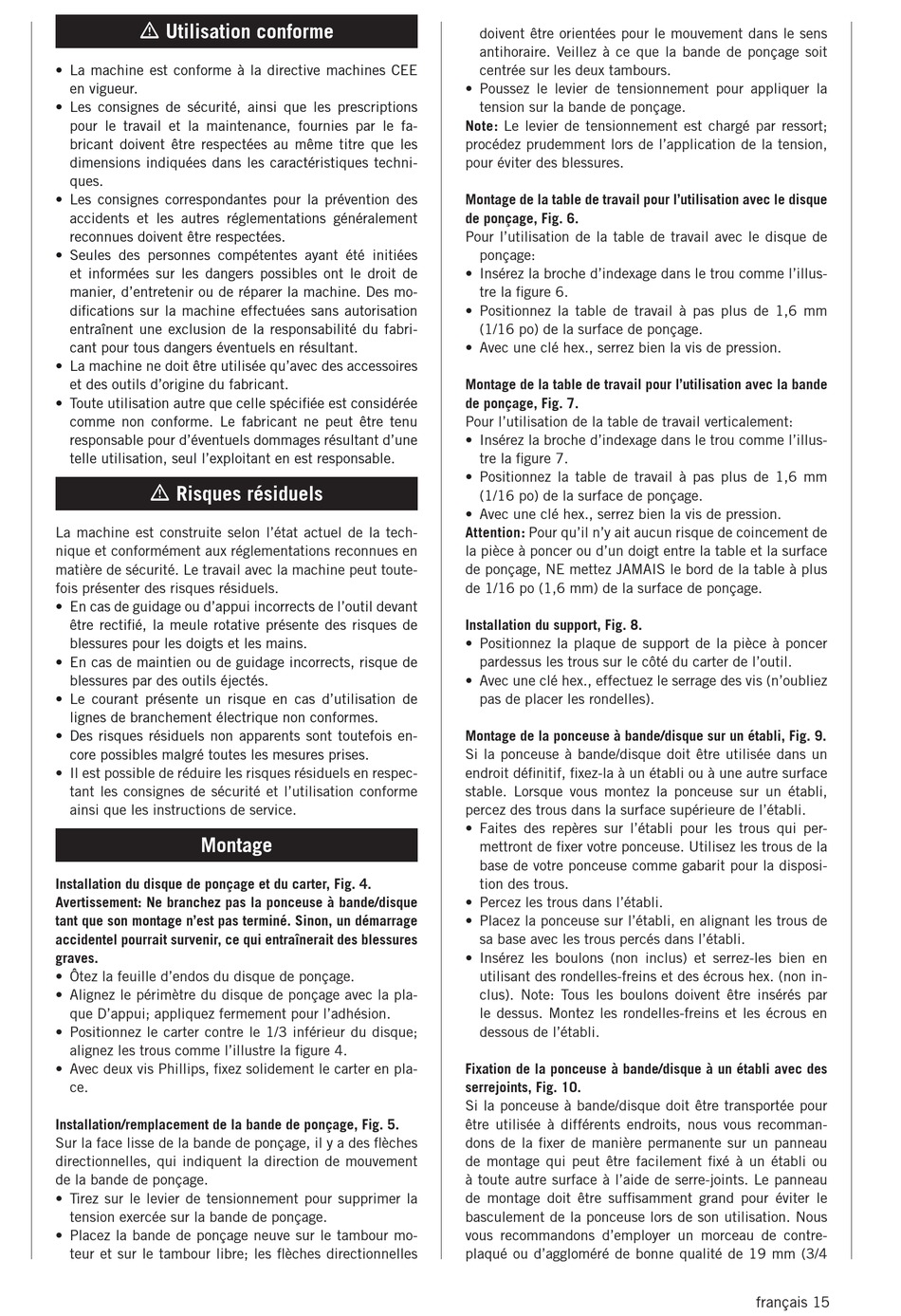 ⚠ Utilisation conforme

• La machine est conforme à la directive machines CEE en vigueur.
• Les consignes de sécurité, ainsi que les prescriptions pour le travail et la maintenance, fournies par le fabricant doivent être respectées au même titre que les dimensions indiquées dans les caractéristiques techniques.
• Les consignes correspondantes pour la prévention des accidents et les autres réglementations généralement reconnues doivent être respectées.
• Seules des personnes compétentes ayant été initiées et informées sur les dangers possibles ont le droit de manier, d'entretenir ou de réparer la machine. Des modifications sur la machine effectuées sans autorisation entraînent une exclusion de la responsabilité du fabricant pour tous dangers éventuels en résultant.
• La machine ne doit être utilisée qu'avec des accessoires et des outils d'origine du fabricant.
• Toute utilisation autre que celle spécifiée est considérée comme non conforme. Le fabricant ne peut être tenu responsable pour d'éventuels dommages résultant d'une telle utilisation, seul l'exploitant en est responsable.

⚠ Risques résiduels

La machine est construite selon l'état actuel de la technique et conformément aux réglementations reconnues en matière de sécurité. Le travail avec la machine peut toutefois présenter des risques résiduels.
• En cas de guidage ou d'appui incorrects de l'outil devant être rectifié, la meule rotative présente des risques de blessures pour les doigts et les mains.
• En cas de maintien ou de guidage incorrects, risque de blessures par des outils éjectés.
• Le courant présente un risque en cas d'utilisation de lignes de branchement électrique non conformes.
• Des risques résiduels non apparents sont toutefois encore possibles malgré toutes les mesures prises.
• Il est possible de réduire les risques résiduels en respectant les consignes de sécurité et l'utilisation conforme ainsi que les instructions de service.

Montage

Installation du disque de ponçage et du carter, Fig. 4.
Avertissement: Ne branchez pas la ponceuse à bande/disque tant que son montage n'est pas terminé. Sinon, un démarrage accidentel pourrait survenir, ce qui entraînerait des blessures graves.
• Ôtez la feuille d'endos du disque de ponçage.
• Alignez le périmètre du disque de ponçage avec la plaque D'appui; appliquez fermement pour l'adhésion.
• Positionnez le carter contre le 1/3 inférieur du disque; alignez les trous comme l'illustre la figure 4.
• Avec deux vis Phillips, fixez solidement le carter en place.

Installation/remplacement de la bande de ponçage, Fig. 5.
Sur la face lisse de la bande de ponçage, il y a des flèches directionnelles, qui indiquent la direction de mouvement de la bande de ponçage.
• Tirez sur le levier de tensionnement pour supprimer la tension exercée sur la bande de ponçage.
• Placez la bande de ponçage neuve sur le tambour moteur et sur le tambour libre; les flèches directionnelles doivent être orientées pour le mouvement dans le sens antihoraire. Veillez à ce que la bande de ponçage soit centrée sur les deux tambours.
• Poussez le levier de tensionnement pour appliquer la tension sur la bande de ponçage.
Note: Le levier de tensionnement est chargé par ressort; procédez prudemment lors de l'application de la tension, pour éviter des blessures.

Montage de la table de travail pour l'utilisation avec le disque de ponçage, Fig. 6.
Pour l'utilisation de la table de travail avec le disque de ponçage:
• Insérez la broche d'indexage dans le trou comme l'illustre la figure 6.
• Positionnez la table de travail à pas plus de 1,6 mm (1/16 po) de la surface de ponçage.
• Avec une clé hex., serrez bien la vis de pression.

Montage de la table de travail pour l'utilisation avec la bande de ponçage, Fig. 7.
Pour l'utilisation de la table de travail verticalement:
• Insérez la broche d'indexage dans le trou comme l'illustre la figure 7.
• Positionnez la table de travail à pas plus de 1,6 mm (1/16 po) de la surface de ponçage.
• Avec une clé hex., serrez bien la vis de pression.
Attention: Pour qu'il n'y ait aucun risque de coincement de la pièce à poncer ou d'un doigt entre la table et la surface de ponçage, NE mettez JAMAIS le bord de la table à plus de 1/16 po (1,6 mm) de la surface de ponçage.

Installation du support, Fig. 8.
• Positionnez la plaque de support de la pièce à poncer pardessus les trous sur le côté du carter de l'outil.
• Avec une clé hex., effectuez le serrage des vis (n'oubliez pas de placer les rondelles).

Montage de la ponceuse à bande/disque sur un établi, Fig. 9.
Si la ponceuse à bande/disque doit être utilisée dans un endroit définitif, fixez-la à un établi ou à une autre surface stable. Lorsque vous montez la ponceuse sur un établi, percez des trous dans la surface supérieure de l'établi.
• Faites des repères sur l'établi pour les trous qui permettront de fixer votre ponceuse. Utilisez les trous de la base de votre ponceuse comme gabarit pour la disposition des trous.
• Percez les trous dans l'établi.
• Placez la ponceuse sur l'établi, en alignant les trous de sa base avec les trous percés dans l'établi.
• Insérez les boulons (non inclus) et serrez-les bien en utilisant des rondelles-freins et des écrous hex. (non inclus). Note: Tous les boulons doivent être insérés par le dessus. Montez les rondelles-freins et les écrous en dessous de l'établi.

Fixation de la ponceuse à bande/disque à un établi avec des serrejoints, Fig. 10.
Si la ponceuse à bande/disque doit être transportée pour être utilisée à différents endroits, nous vous recommandons de la fixer de manière permanente sur un panneau de montage qui peut être facilement fixé à un établi ou à toute autre surface à l'aide de serre-joints. Le panneau de montage doit être suffisamment grand pour éviter le basculement de la ponceuse lors de son utilisation. Nous vous recommandons d'employer un morceau de contreplaqué ou d'aggloméré de bonne qualité de 19 mm (3/4

français 15